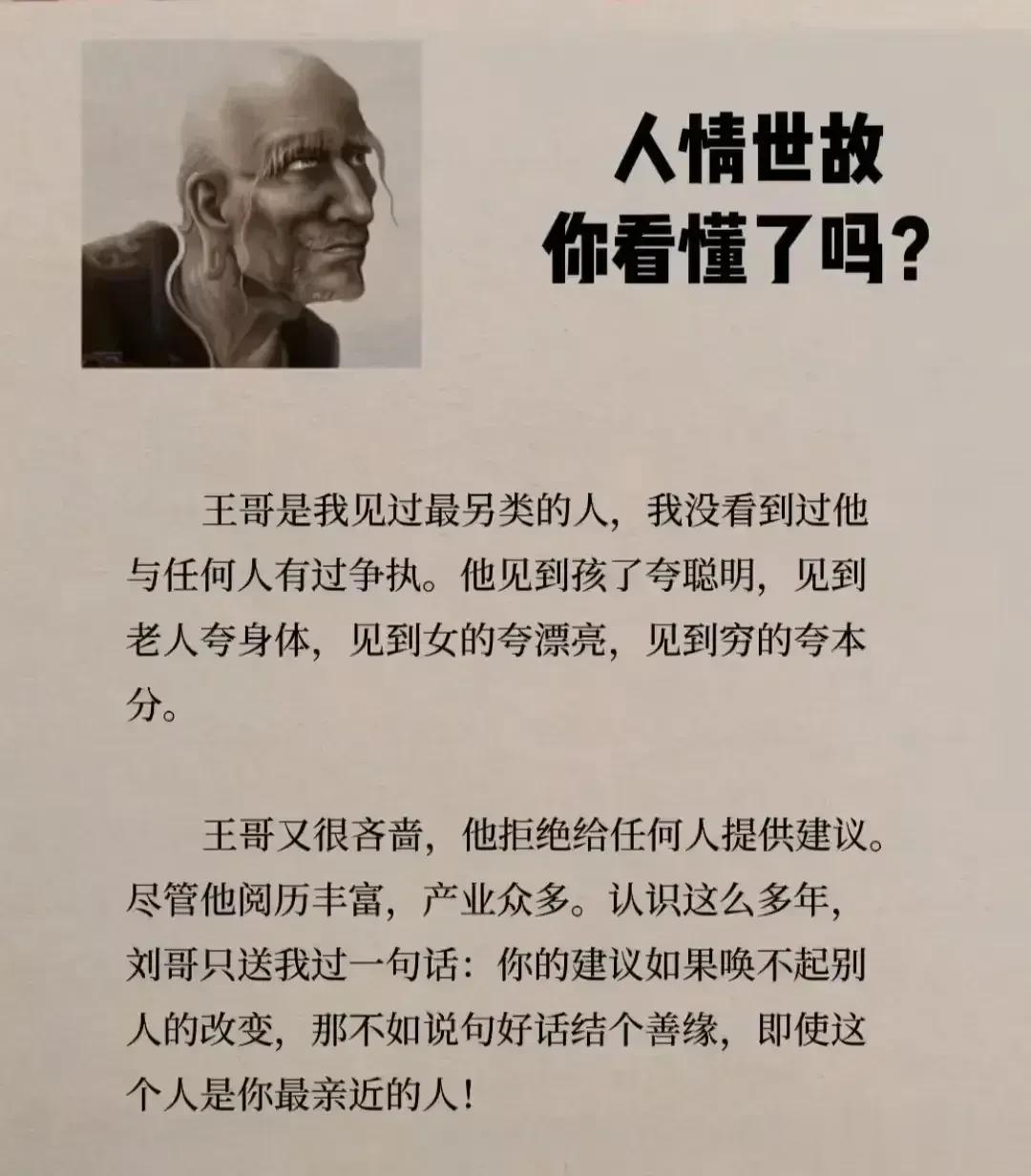 人情世故
你看懂了吗？

王哥是我见过最另类的人，我没看到过他与任何人有过争执。他见到孩了夸聪明，见到老人夸身体，见到女的夸漂亮，见到穷的夸本分。

王哥又很吝啬，他拒绝给任何人提供建议。尽管他阅历丰富，产业众多。认识这么多年，刘哥只送我过一句话：你的建议如果唤不起别人的改变，那不如说句好话结个善缘，即使这个人是你最亲近的人！